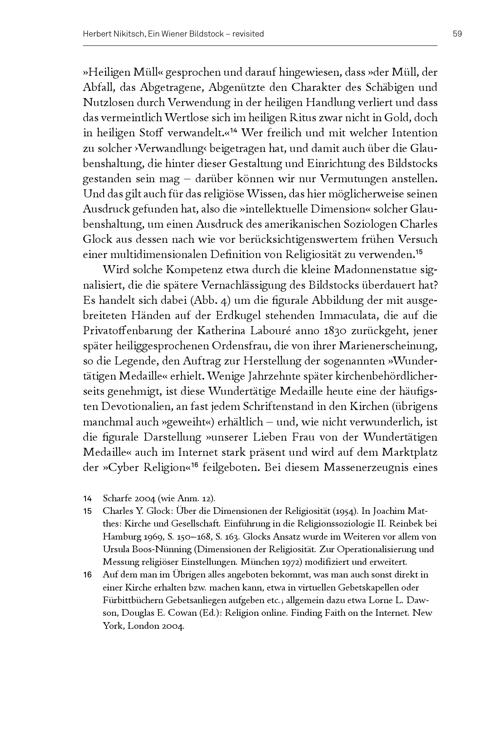 Herbert Nikitsch, Ein Wiener Bildstock – revisited 59

»Heiligen Müll« gesprochen und darauf hingewiesen, dass »der Müll, der Abfall, das Abgetragene, Abgenützte den Charakter des Schäbigen und Nutzlosen durch Verwendung in der heiligen Handlung verliert und dass das vermeintlich Wertlose sich im heiligen Ritus zwar nicht in Gold, doch in heiligen Stoff verwandelt.«$^{14}$ Wer freilich und mit welcher Intention zu solcher ›Verwandlung‹ beigetragen hat, und damit auch über die Glaubenshaltung, die hinter dieser Gestaltung und Einrichtung des Bildstocks gestanden sein mag – darüber können wir nur Vermutungen anstellen. Und das gilt auch für das religiöse Wissen, das hier möglicherweise seinen Ausdruck gefunden hat, also die »intellektuelle Dimension« solcher Glaubenshaltung, um einen Ausdruck des amerikanischen Soziologen Charles Glock aus dessen nach wie vor berücksichtigenswertem frühen Versuch einer multidimensionalen Definition von Religiosität zu verwenden.$^{15}$

Wird solche Kompetenz etwa durch die kleine Madonnenstatue signalisiert, die die spätere Vernachlässigung des Bildstocks überdauert hat? Es handelt sich dabei (Abb. 4) um die figurale Abbildung der mit ausgebreiteten Händen auf der Erdkugel stehenden Immaculata, die auf die Privatoffenbarung der Katherina Labouré anno 1830 zurückgeht, jener später heiliggesprochenen Ordensfrau, die von ihrer Marienerscheinung, so die Legende, den Auftrag zur Herstellung der sogenannten »Wundertätigen Medaille« erhielt. Wenige Jahrzehnte später kirchenbehördlicherseits genehmigt, ist diese Wundertätige Medaille heute eine der häufigsten Devotionalien, an fast jedem Schriftenstand in den Kirchen (übrigens manchmal auch »geweiht«) erhältlich – und, wie nicht verwunderlich, ist die figurale Darstellung »unserer Lieben Frau von der Wundertätigen Medaille« auch im Internet stark präsent und wird auf dem Marktplatz der »Cyber Religion«$^{16}$ feilgeboten. Bei diesem Massenerzeugnis eines

14 Scharfe 2004 (wie Anm. 12).
15 Charles Y. Glock: Über die Dimensionen der Religiosität (1954). In Joachim Matthes: Kirche und Gesellschaft. Einführung in die Religionssoziologie II. Reinbek bei Hamburg 1969, S. 150–168, S. 163. Glocks Ansatz wurde im Weiteren vor allem von Ursula Boos-Nünning (Dimensionen der Religiosität. Zur Operationalisierung und Messung religiöser Einstellungen. München 1972) modifiziert und erweitert.
16 Auf dem man im Übrigen alles angeboten bekommt, was man auch sonst direkt in einer Kirche erhalten bzw. machen kann, etwa in virtuellen Gebetskapellen oder Fürbittbüchern Gebetsanliegen aufgeben etc.; allgemein dazu etwa Lorne L. Dawson, Douglas E. Cowan (Ed.): Religion online. Finding Faith on the Internet. New York, London 2004.